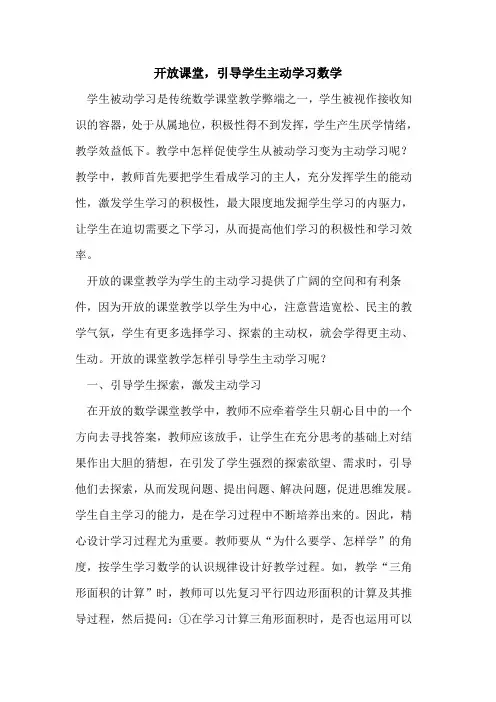 开放课堂，引导学生主动学习数学

学生被动学习是传统数学课堂教学弊端之一，学生被视作接收知识的容器，处于从属地位，积极性得不到发挥，学生产生厌学情绪，教学效益低下。教学中怎样促使学生从被动学习变为主动学习呢？教学中，教师首先要把学生看成学习的主人，充分发挥学生的能动性，激发学生学习的积极性，最大限度地发掘学生学习的内驱力，让学生在迫切需要之下学习，从而提高他们学习的积极性和学习效率。

开放的课堂教学为学生的主动学习提供了广阔的空间和有利条件，因为开放的课堂教学以学生为中心，注意营造宽松、民主的教学气氛，学生有更多选择学习、探索的主动权，就会学得更主动、生动。开放的课堂教学怎样引导学生主动学习呢？

一、引导学生探索，激发主动学习

在开放的数学课堂教学中，教师不应牵着学生只朝心目中的一个方向去寻找答案，教师应该放手，让学生在充分思考的基础上对结果作出大胆的猜想，在引发了学生强烈的探索欲望、需求时，引导他们去探索，从而发现问题、提出问题、解决问题，促进思维发展。学生自主学习的能力，是在学习过程中不断培养出来的。因此，精心设计学习过程尤为重要。教师要从“为什么要学、怎样学”的角度，按学生学习数学的认识规律设计好教学过程。如，教学“三角形面积的计算”时，教师可以先复习平行四边形面积的计算及其推导过程，然后提问：①在学习计算三角形面积时，是否也运用可以